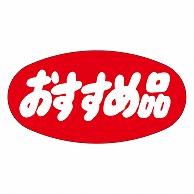 おすすめ品